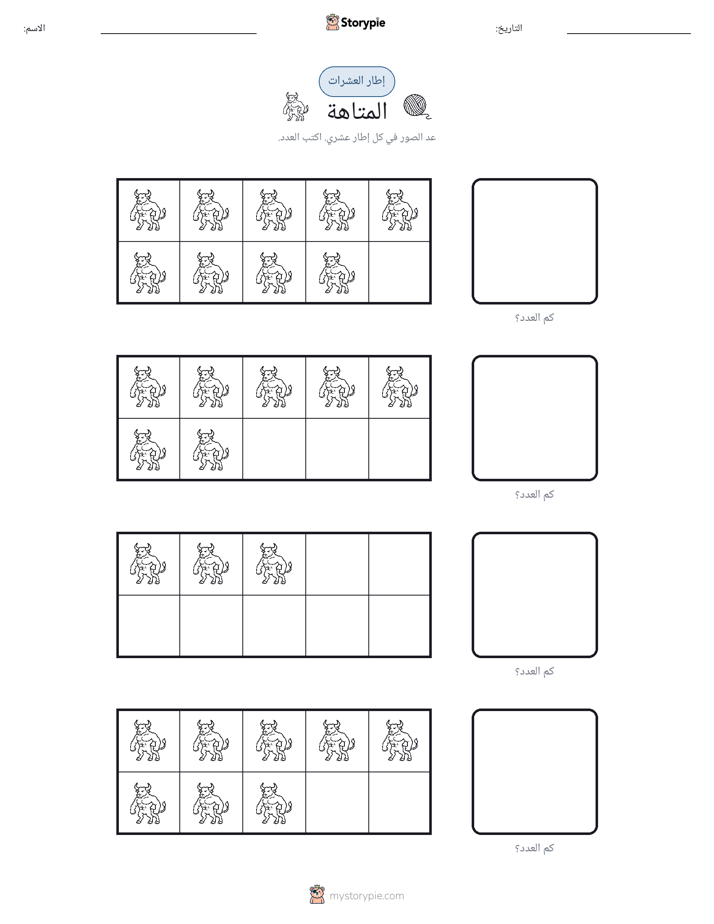 الاسم: ____ Storypie التاريخ: ____

إطار العشرات

المتاهة

عد الصور في كل إطار عشري. اكتب العدد.

كم العدد؟

كم العدد؟

كم العدد؟

كم العدد؟

mystorypie.com